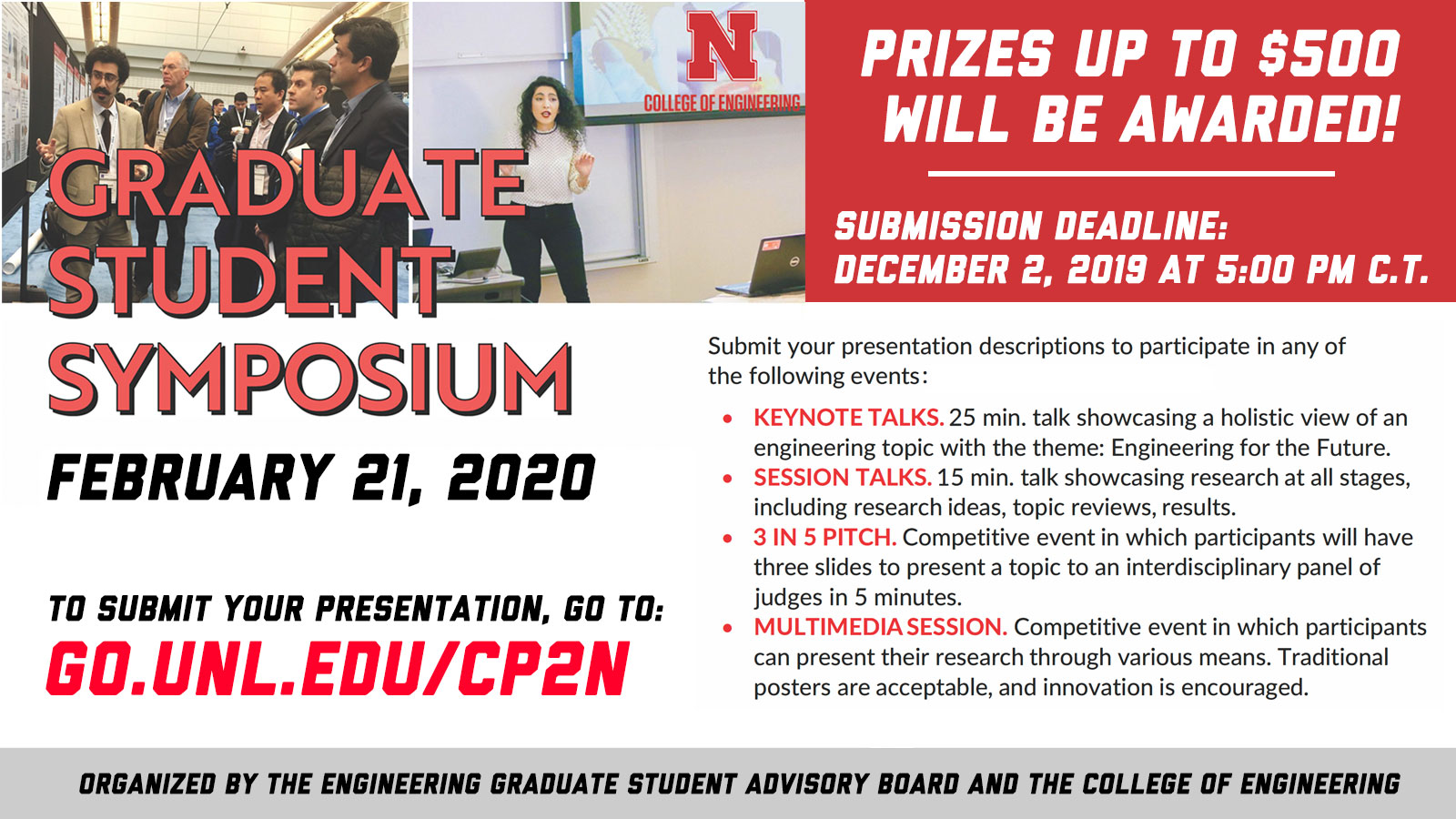 N
COLLEGE OF ENGINEERING

GRADUATE STUDENT SYMPOSIUM

FEBRUARY 21, 2020

TO SUBMIT YOUR PRESENTATION, GO TO:
GO.UNL.EDU/CP2N

PRIZES UP TO $500 WILL BE AWARDED!

SUBMISSION DEADLINE:
DECEMBER 2, 2019 AT 5:00 PM C.T.

Submit your presentation descriptions to participate in any of the following events:

• KEYNOTE TALKS. 25 min. talk showcasing a holistic view of an engineering topic with the theme: Engineering for the Future.
• SESSION TALKS. 15 min. talk showcasing research at all stages, including research ideas, topic reviews, results.
• 3 IN 5 PITCH. Competitive event in which participants will have three slides to present a topic to an interdisciplinary panel of judges in 5 minutes.
• MULTIMEDIA SESSION. Competitive event in which participants can present their research through various means. Traditional posters are acceptable, and innovation is encouraged.

ORGANIZED BY THE ENGINEERING GRADUATE STUDENT ADVISORY BOARD AND THE COLLEGE OF ENGINEERING